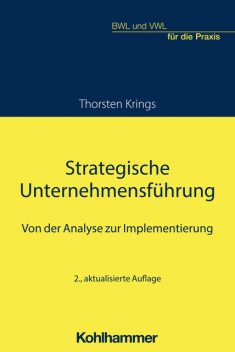 BWL und VWL
für die Praxis

Thorsten Krings

Strategische Unternehmensführung

Von der Analyse zur Implementierung

2., aktualisierte Auflage

Kohlhammer